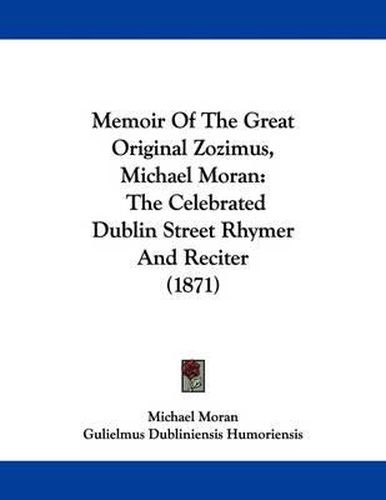 Memoir Of The Great Original Zozimus, Michael Moran: The Celebrated Dublin Street Rhymer And Reciter (1871)

Michael Moran
Gulielmus Dubliniensis Humoriensis